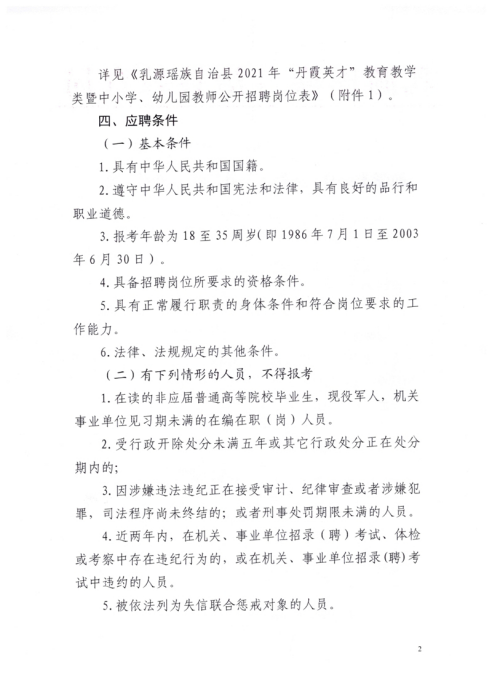 详见《乳源瑶族自治县 2021 年“丹霞英才”教育教学类暨中小学、幼儿园教师公开招聘岗位表》（附件 1）。

四、应聘条件

（一）基本条件

1. 具有中华人民共和国国籍。

2. 遵守中华人民共和国宪法和法律，具有良好的品行和职业道德。

3. 报考年龄为 18 至 35 周岁（即 1986 年 7 月 1 日至 2003 年 6 月 30 日）。

4. 具备招聘岗位所要求的资格条件。

5. 具有正常履行职责的身体条件和符合岗位要求的工作能力。

6. 法律、法规规定的其他条件。

（二）有下列情形的人员，不得报考

1. 在读的非应届普通高等院校毕业生，现役军人，机关事业单位见习期未满的在编在职（岗）人员。

2. 受行政开除处分未满五年或其它行政处分正在处分期内的;

3. 因涉嫌违法违纪正在接受审计、纪律审查或者涉嫌犯罪，司法程序尚未终结的；或者刑事处罚期限未满的人员。

4. 近两年内，在机关、事业单位招录（聘）考试、体检或考察中存在违纪行为的，或在机关、事业单位招录（聘）考试中违约的人员。

5. 被依法列为失信联合惩戒对象的人员。

2